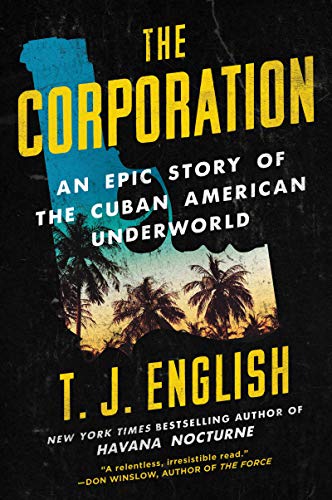 THE CORPORATION

AN EPIC STORY OF THE CUBAN AMERICAN UNDERWORLD

T. J. ENGLISH

NEW YORK TIMES BESTSELLING AUTHOR OF HAVANA NOCTURNE

"A relentless, irresistible read." —DON WINSLOW, AUTHOR OF THE FORCE